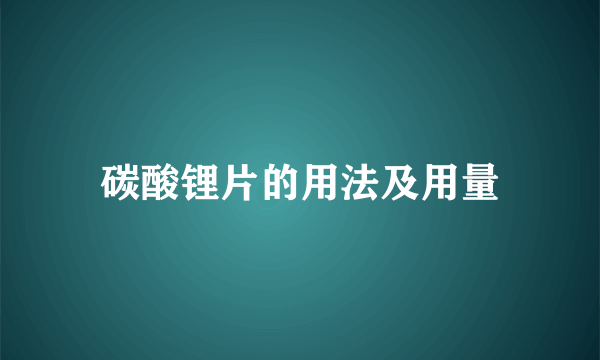 碳酸锂片的用法及用量